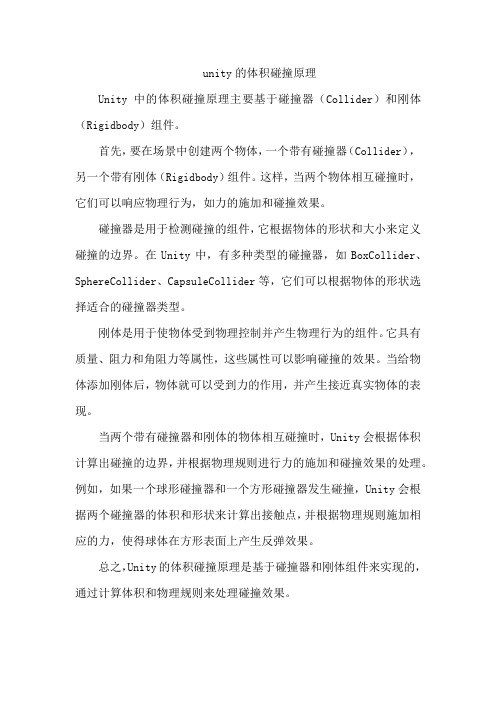 unity的体积碰撞原理

Unity 中的体积碰撞原理主要基于碰撞器（Collider）和刚体（Rigidbody）组件。

首先，要在场景中创建两个物体，一个带有碰撞器（Collider），另一个带有刚体（Rigidbody）组件。这样，当两个物体相互碰撞时，它们可以响应物理行为，如力的施加和碰撞效果。

碰撞器是用于检测碰撞的组件，它根据物体的形状和大小来定义碰撞的边界。在 Unity 中，有多种类型的碰撞器，如 BoxCollider、SphereCollider、CapsuleCollider 等，它们可以根据物体的形状选择适合的碰撞器类型。

刚体是用于使物体受到物理控制并产生物理行为的组件。它具有质量、阻力和角阻力等属性，这些属性可以影响碰撞的效果。当给物体添加刚体后，物体就可以受到力的作用，并产生接近真实物体的表现。

当两个带有碰撞器和刚体的物体相互碰撞时，Unity 会根据体积计算出碰撞的边界，并根据物理规则进行力的施加和碰撞效果的处理。例如，如果一个球形碰撞器和一个方形碰撞器发生碰撞，Unity 会根据两个碰撞器的体积和形状来计算出接触点，并根据物理规则施加相应的力，使得球体在方形表面上产生反弹效果。

总之，Unity 的体积碰撞原理是基于碰撞器和刚体组件来实现的，通过计算体积和物理规则来处理碰撞效果。